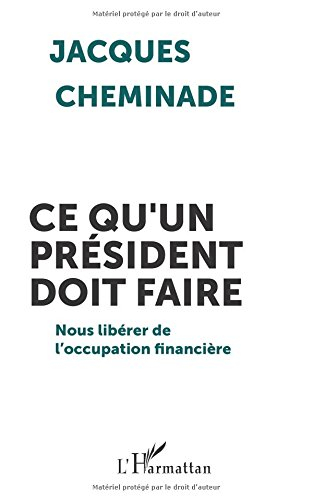 Matériel protégé par le droit d'auteur

JACQUES
CHEMINADE

CE QU'UN PRÉSIDENT DOIT FAIRE

Nous libérer de l'occupation financière

L'Harmattan

Matériel protégé par le droit d'auteur